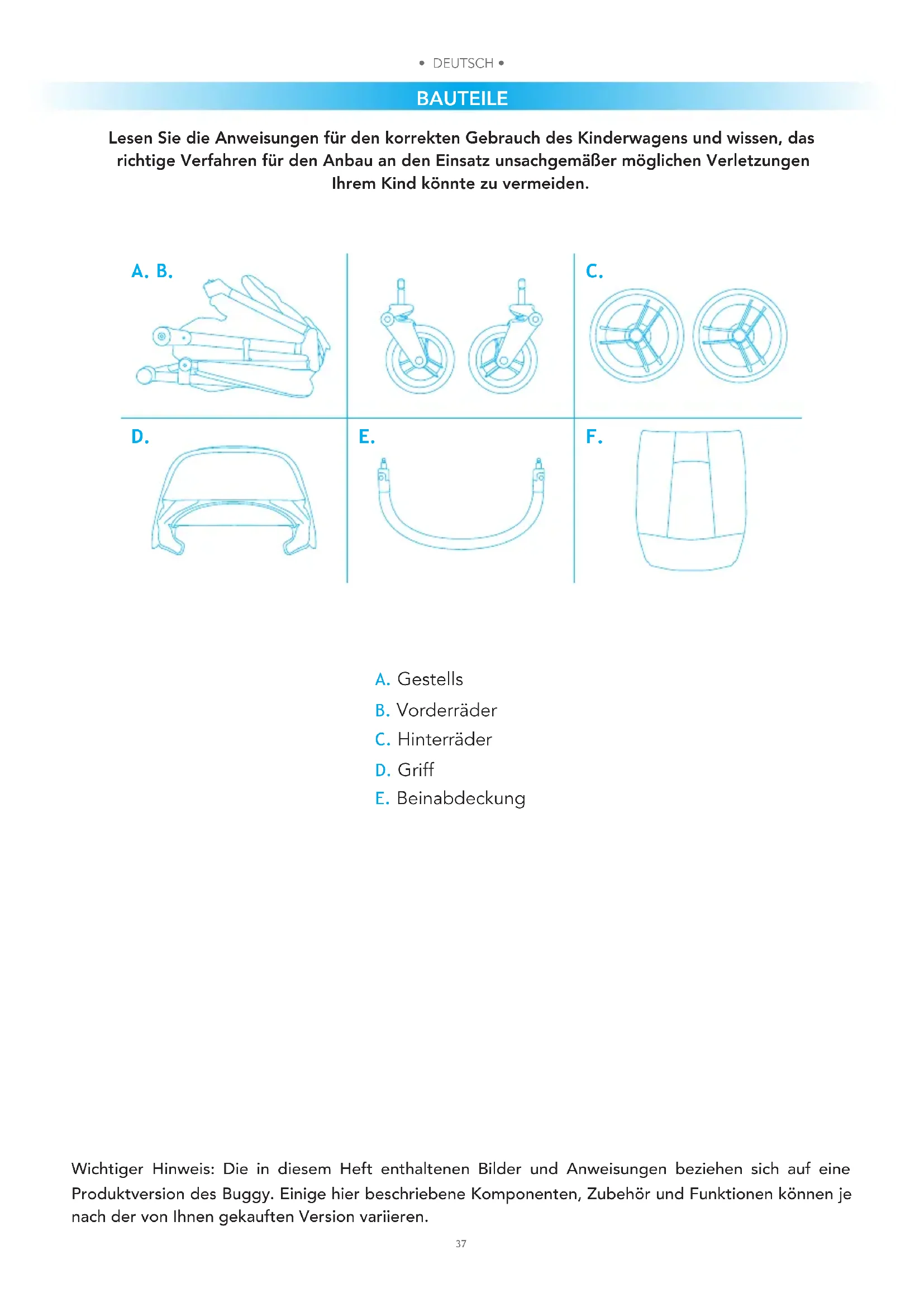 • DEUTSCH •

BAUTEILE

Lesen Sie die Anweisungen für den korrekten Gebrauch des Kinderwagens und wissen, das richtige Verfahren für den Anbau an den Einsatz unsachgemäßer möglichen Verletzungen Ihrem Kind könnte zu vermeiden.

A. B.

C.

D.

E.

F.

A. Gestells
B. Vorderräder
C. Hinterräder
D. Griff
E. Beinabdeckung

Wichtiger Hinweis: Die in diesem Heft enthaltenen Bilder und Anweisungen beziehen sich auf eine Produktversion des Buggy. Einige hier beschriebene Komponenten, Zubehör und Funktionen können je nach der von Ihnen gekauften Version variieren.

37